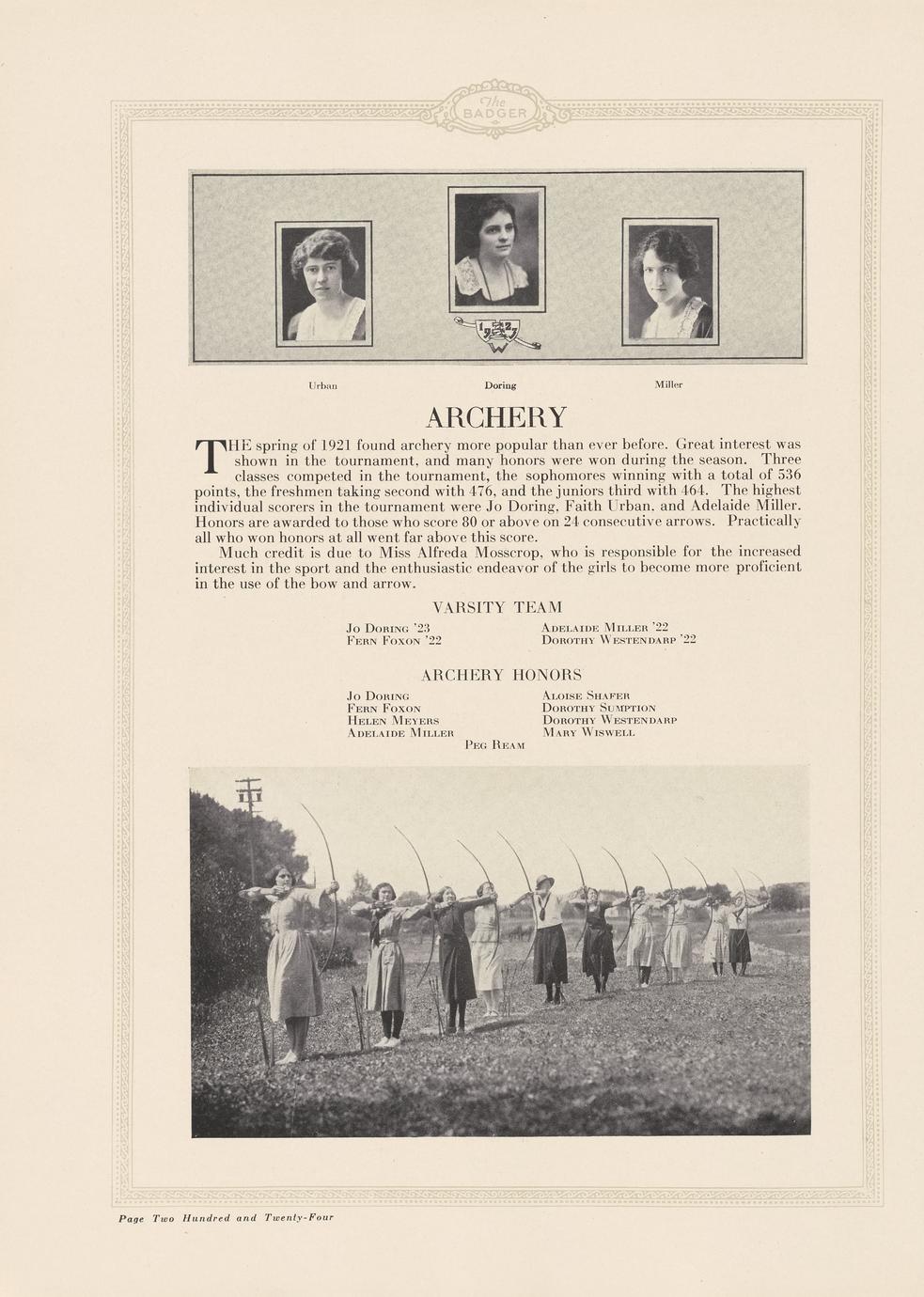 The BADGER

1922
W

Urban

Doring

Miller

ARCHERY

THE spring of 1921 found archery more popular than ever before. Great interest was shown in the tournament, and many honors were won during the season. Three classes competed in the tournament, the sophomores winning with a total of 536 points, the freshmen taking second with 476, and the juniors third with 464. The highest individual scorers in the tournament were Jo Doring, Faith Urban, and Adelaide Miller. Honors are awarded to those who score 80 or above on 24 consecutive arrows. Practically all who won honors at all went far above this score.

Much credit is due to Miss Alfreda Mosscrop, who is responsible for the increased interest in the sport and the enthusiastic endeavor of the girls to become more proficient in the use of the bow and arrow.

VARSITY TEAM

Jo Doring '23
Fern Foxon '22
Adelaide Miller '22
Dorothy Westendarp '22

ARCHERY HONORS

Jo Doring
Fern Foxon
Helen Meyers
Adelaide Miller
Aloise Shafer
Dorothy Sumption
Dorothy Westendarp
Mary Wiswell
Peg Ream

Page Two Hundred and Twenty-Four